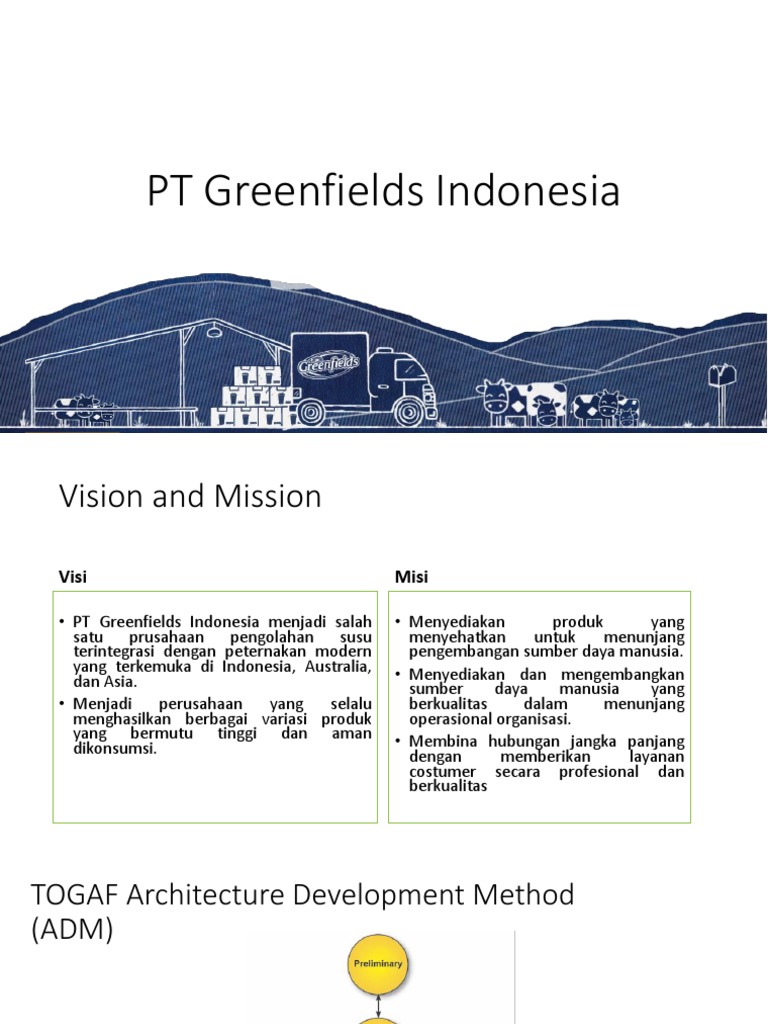 PT Greenfields Indonesia

Greenfields

Vision and Mission

Visi

• PT Greenfields Indonesia menjadi salah satu prusahaan pengolahan susu terintegrasi dengan peternakan modern yang terkemuka di Indonesia, Australia, dan Asia.
• Menjadi perusahaan yang selalu menghasilkan berbagai variasi produk yang bermutu tinggi dan aman dikonsumsi.

Misi

• Menyediakan produk yang menyehatkan untuk menunjang pengembangan sumber daya manusia.
• Menyediakan dan mengembangkan sumber daya manusia yang berkualitas dalam menunjang operasional organisasi.
• Membina hubungan jangka panjang dengan memberikan layanan costumer secara profesional dan berkualitas

TOGAF Architecture Development Method (ADM)

Preliminary